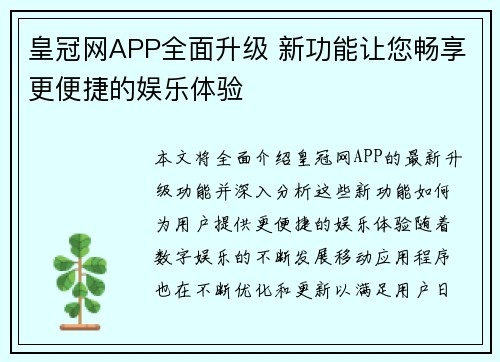 皇冠网APP全面升级 新功能让您畅享更便捷的娱乐体验

本文将全面介绍皇冠网APP的最新升级功能并深入分析这些新功能如何为用户提供更便捷的娱乐体验随着数字娱乐的不断发展移动应用程序也在不断优化和更新以满足用户日